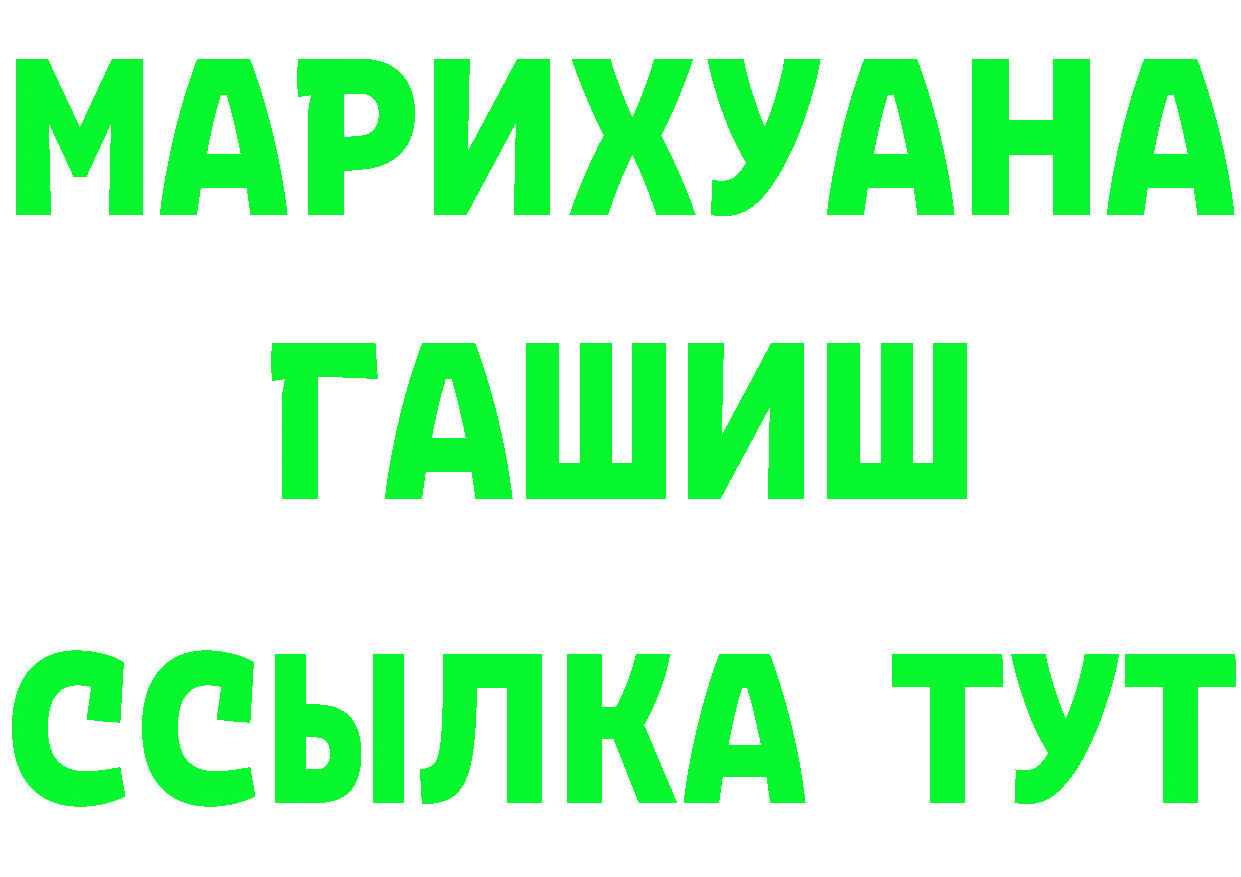 МАРИХУАНА
ГАШИШ
ССЫЛКА ТУТ